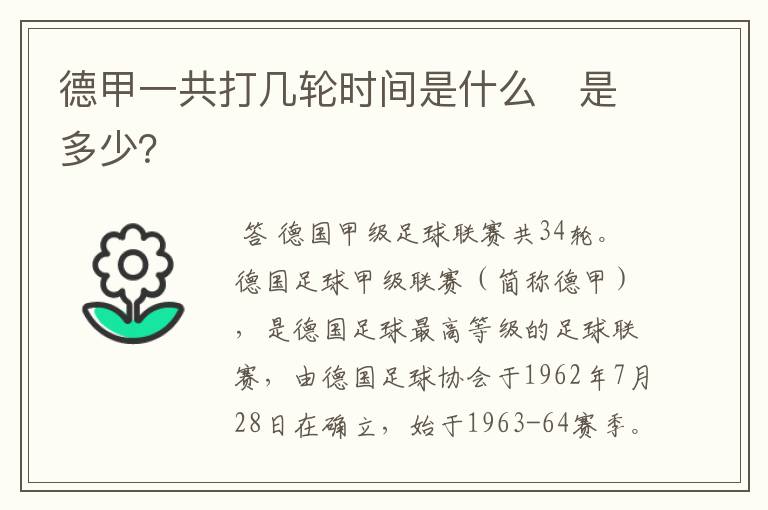 德甲一共打几轮时间是什么　是多少?

答 德国甲级足球联赛共34轮。德国足球甲级联赛（简称德甲），是德国足球最高等级的足球联赛，由德国足球协会于1962年7月28日在确立，始于1963-64赛季。